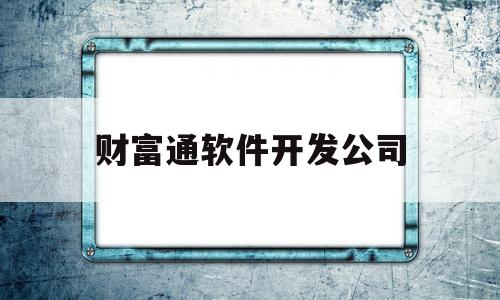 财富通软件开发公司